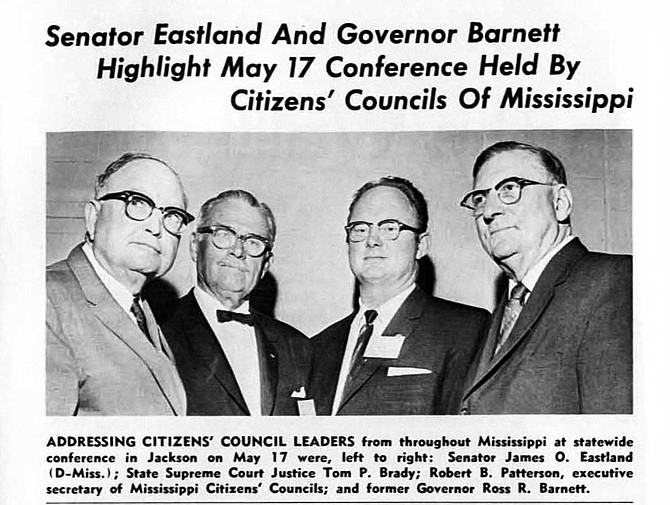 Senator Eastland And Governor Barnett
Highlight May 17 Conference Held By
Citizens' Councils Of Mississippi

ADDRESSING CITIZENS' COUNCIL LEADERS from throughout Mississippi at statewide conference in Jackson on May 17 were, left to right: Senator James O. Eastland (D-Miss.); State Supreme Court Justice Tom P. Brady; Robert B. Patterson, executive secretary of Mississippi Citizens' Councils; and former Governor Ross R. Barnett.